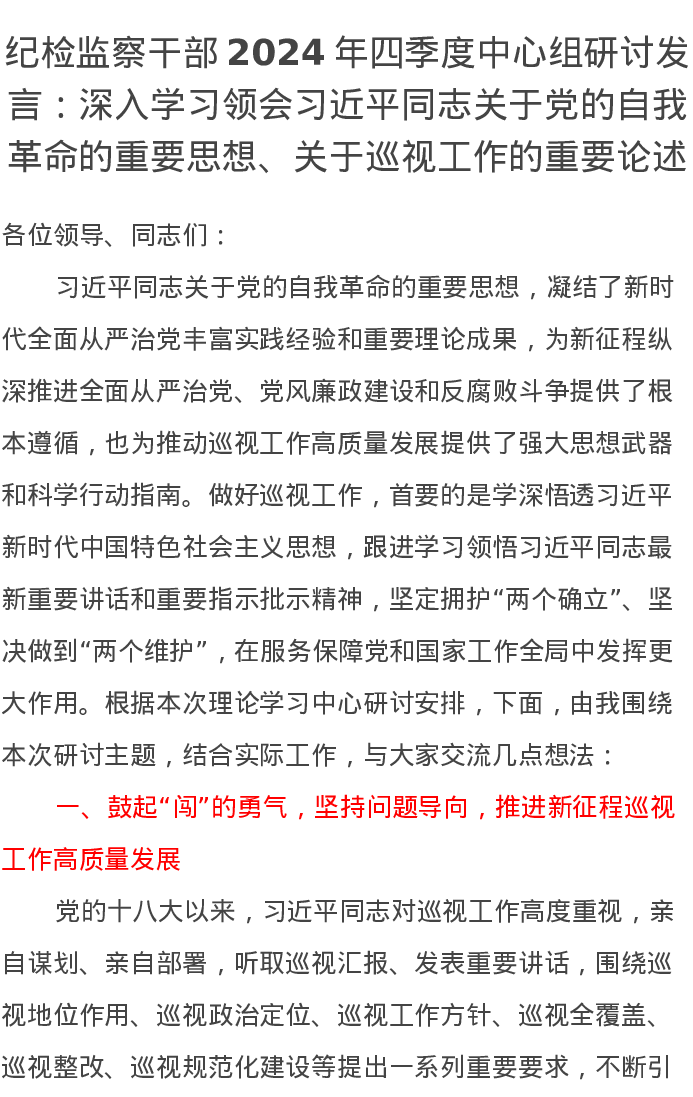 纪检监察干部 2024 年四季度中心组研讨发言：深入学习领会习近平同志关于党的自我革命的重要思想、关于巡视工作的重要论述

各位领导、同志们：

习近平同志关于党的自我革命的重要思想，凝结了新时代全面从严治党丰富实践经验和重要理论成果，为新征程纵深推进全面从严治党、党风廉政建设和反腐败斗争提供了根本遵循，也为推动巡视工作高质量发展提供了强大思想武器和科学行动指南。做好巡视工作，首要的是学深悟透习近平新时代中国特色社会主义思想，跟进学习领悟习近平同志最新重要讲话和重要指示批示精神，坚定拥护“两个确立”、坚决做到“两个维护”，在服务保障党和国家工作全局中发挥更大作用。根据本次理论学习中心研讨安排，下面，由我围绕本次研讨主题，结合实际工作，与大家交流几点想法：

一、鼓起“闯”的勇气，坚持问题导向，推进新征程巡视工作高质量发展

党的十八大以来，习近平同志对巡视工作高度重视，亲自谋划、亲自部署，听取巡视汇报、发表重要讲话，围绕巡视地位作用、巡视政治定位、巡视工作方针、巡视全覆盖、巡视整改、巡视规范化建设等提出一系列重要要求，不断引